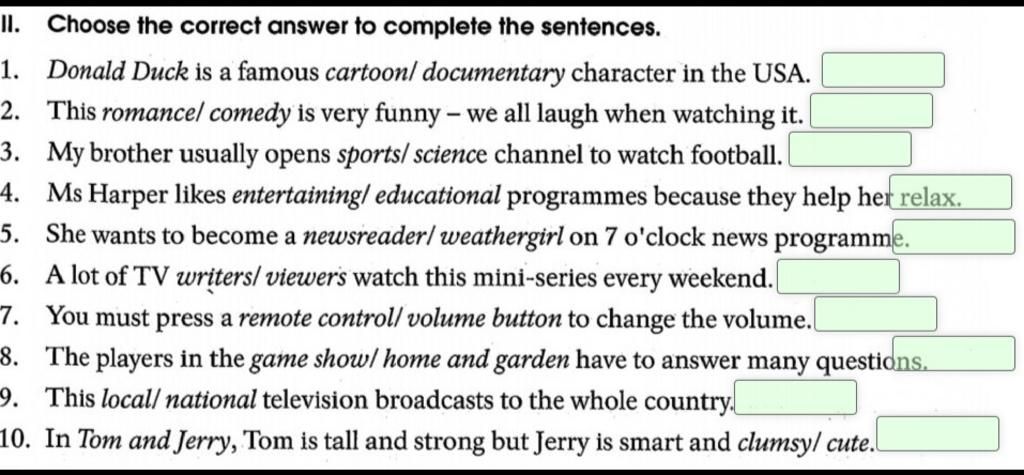 II. Choose the correct answer to complete the sentences.

1. Donald Duck is a famous cartoon/ documentary character in the USA.
2. This romance/ comedy is very funny – we all laugh when watching it.
3. My brother usually opens sports/ science channel to watch football.
4. Ms Harper likes entertaining/ educational programmes because they help her relax.
5. She wants to become a newsreader/ weathergirl on 7 o'clock news programme.
6. A lot of TV writers/ viewers watch this mini-series every weekend.
7. You must press a remote control/ volume button to change the volume.
8. The players in the game show/ home and garden have to answer many questions.
9. This local/ national television broadcasts to the whole country.
10. In Tom and Jerry, Tom is tall and strong but Jerry is smart and clumsy/ cute.